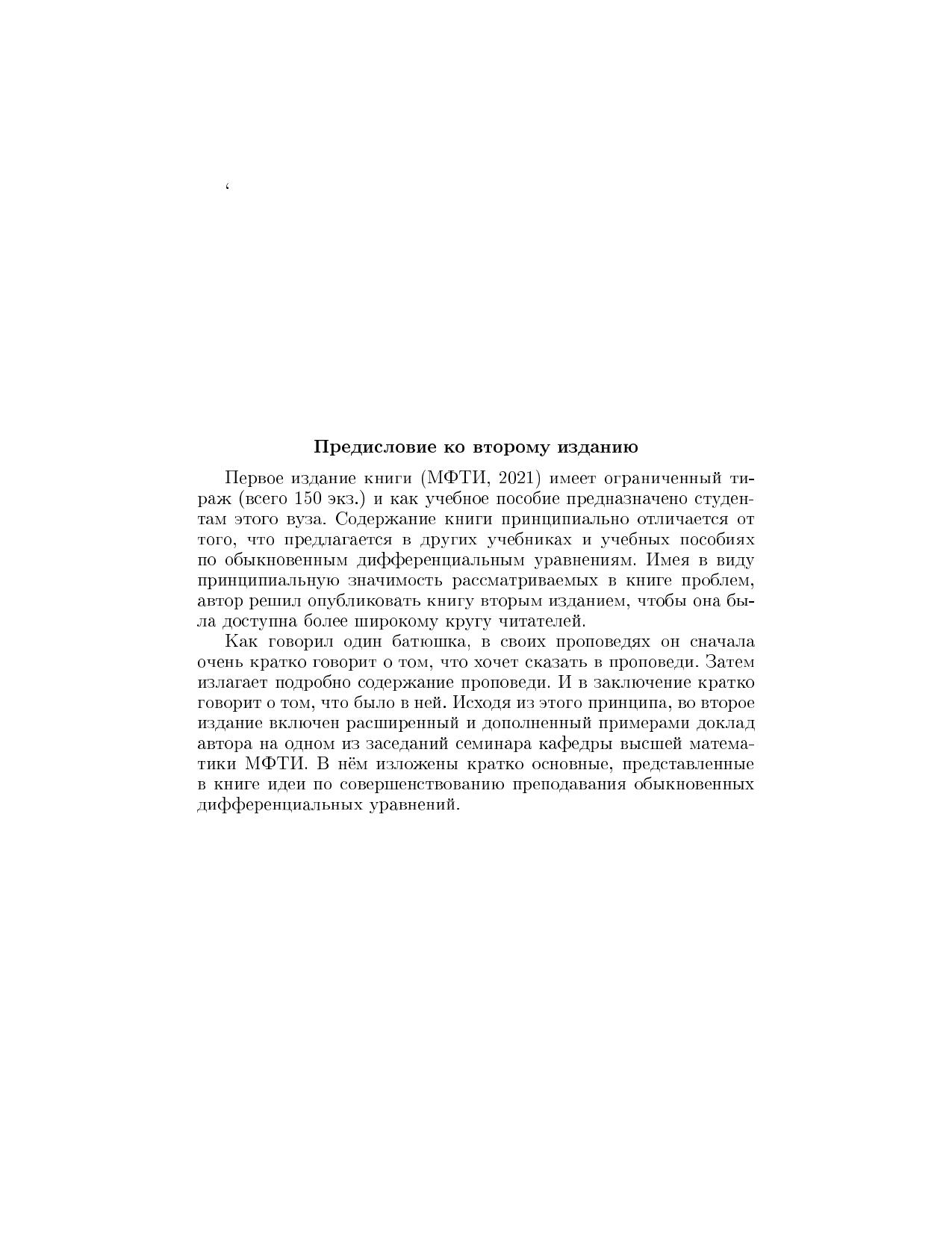 ‘

Предисловие ко второму изданию

Первое издание книги (МФТИ, 2021) имеет ограниченный тираж (всего 150 экз.) и как учебное пособие предназначено студентам этого вуза. Содержание книги принципиально отличается от того, что предлагается в других учебниках и учебных пособиях по обыкновенным дифференциальным уравнениям. Имея в виду принципиальную значимость рассматриваемых в книге проблем, автор решил опубликовать книгу вторым изданием, чтобы она была доступна более широкому кругу читателей.

Как говорил один батюшка, в своих проповедях он сначала очень кратко говорит о том, что хочет сказать в проповеди. Затем излагает подробно содержание проповеди. И в заключение кратко говорит о том, что было в ней. Исходя из этого принципа, во второе издание включен расширенный и дополненный примерами доклад автора на одном из заседаний семинара кафедры высшей математики МФТИ. В нём изложены кратко основные, представленные в книге идеи по совершенствованию преподавания обыкновенных дифференциальных уравнений.